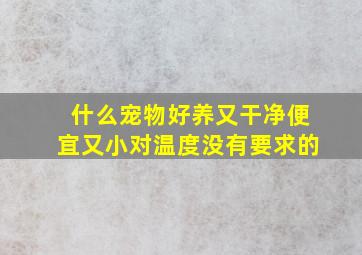 什么宠物好养又干净便宜又小对温度没有要求的